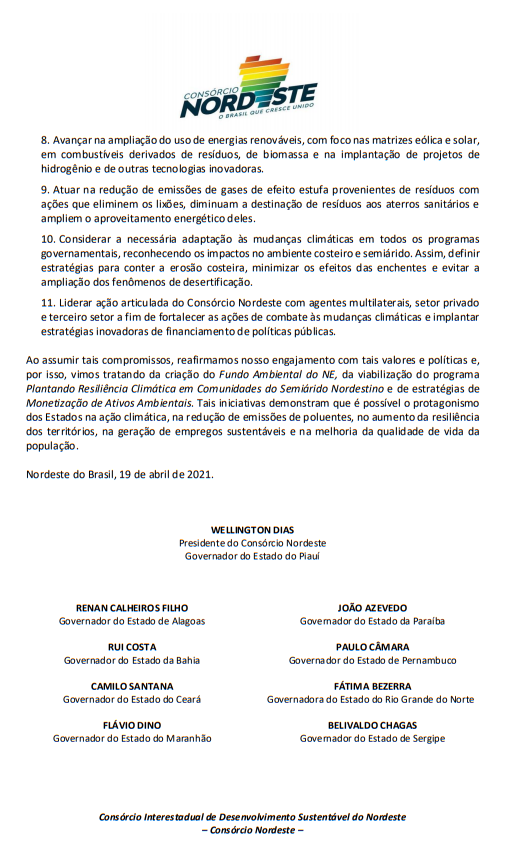 CONSÓRCIO NORDESTE
O BRASIL QUE CRESCE UNIDO

8. Avançar na ampliação do uso de energias renováveis, com foco nas matrizes eólica e solar, em combustíveis derivados de resíduos, de biomassa e na implantação de projetos de hidrogênio e de outras tecnologias inovadoras.

9. Atuar na redução de emissões de gases de efeito estufa provenientes de resíduos com ações que eliminem os lixões, diminuam a destinação de resíduos aos aterros sanitários e ampliem o aproveitamento energético deles.

10. Considerar a necessária adaptação às mudanças climáticas em todos os programas governamentais, reconhecendo os impactos no ambiente costeiro e semiárido. Assim, definir estratégias para conter a erosão costeira, minimizar os efeitos das enchentes e evitar a ampliação dos fenômenos de desertificação.

11. Liderar ação articulada do Consórcio Nordeste com agentes multilaterais, setor privado e terceiro setor a fim de fortalecer as ações de combate às mudanças climáticas e implantar estratégias inovadoras de financiamento de políticas públicas.

Ao assumir tais compromissos, reafirmamos nosso engajamento com tais valores e políticas e, por isso, vimos tratando da criação do Fundo Ambiental do NE, da viabilização do programa Plantando Resiliência Climática em Comunidades do Semiárido Nordestino e de estratégias de Monetização de Ativos Ambientais. Tais iniciativas demonstram que é possível o protagonismo dos Estados na ação climática, na redução de emissões de poluentes, no aumento da resiliência dos territórios, na geração de empregos sustentáveis e na melhoria da qualidade de vida da população.

Nordeste do Brasil, 19 de abril de 2021.

WELLINGTON DIAS
Presidente do Consórcio Nordeste
Governador do Estado do Piauí

RENAN CALHEIROS FILHO
Governador do Estado de Alagoas

RUI COSTA
Governador do Estado da Bahia

CAMILO SANTANA
Governador do Estado do Ceará

FLÁVIO DINO
Governador do Estado do Maranhão

JOÃO AZEVEDO
Governador do Estado da Paraíba

PAULO CÂMARA
Governador do Estado de Pernambuco

FÁTIMA BEZERRA
Governadora do Estado do Rio Grande do Norte

BELIVALDO CHAGAS
Governador do Estado de Sergipe

Consórcio Interestadual de Desenvolvimento Sustentável do Nordeste
– Consórcio Nordeste –